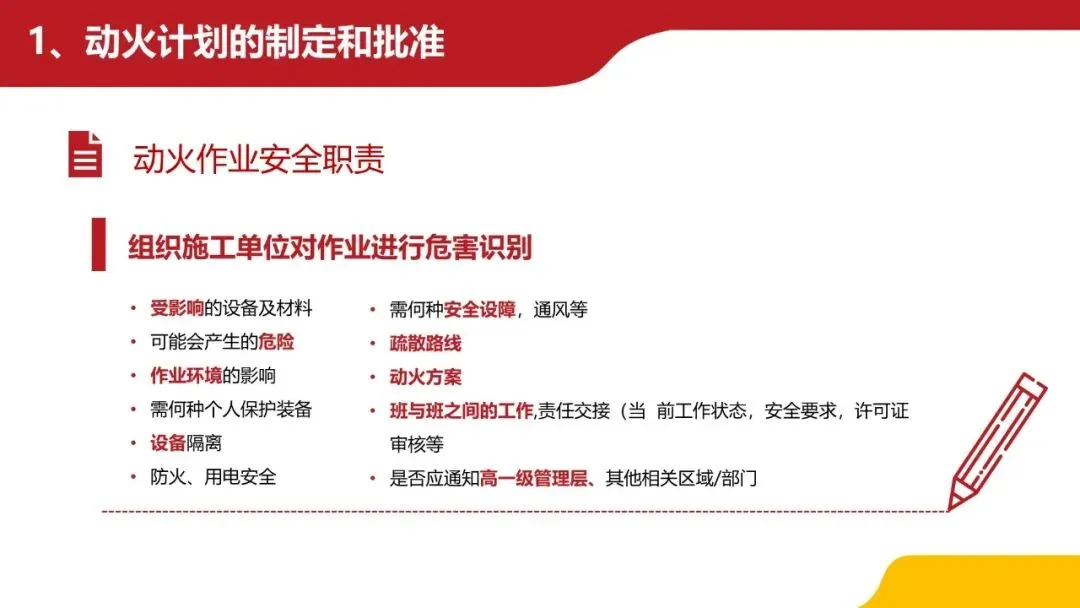 1、动火计划的制定和批准

动火作业安全职责

组织施工单位对作业进行危害识别

• 受影响的设备及材料
• 可能会产生的危险
• 作业环境的影响
• 需何种个人保护装备
• 设备隔离
• 防火、用电安全

• 需何种安全设障，通风等
• 疏散路线
• 动火方案
• 班与班之间的工作,责任交接（当 前工作状态，安全要求，许可证审核等
• 是否应通知高一级管理层、其他相关区域/部门